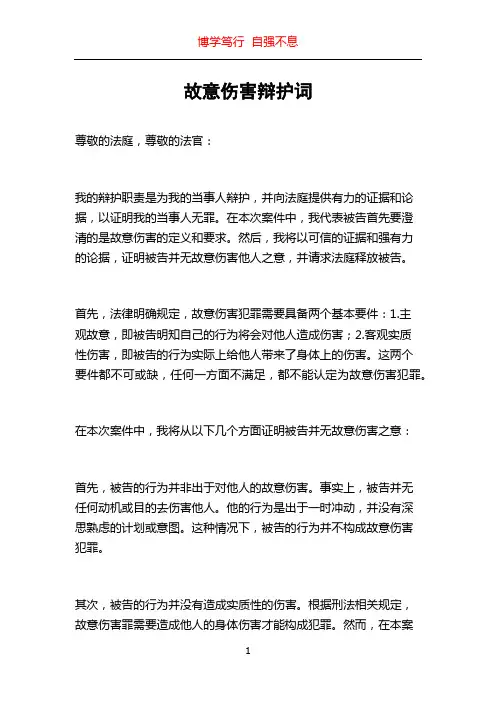 博学笃行 自强不息

故意伤害辩护词

尊敬的法庭，尊敬的法官：

我的辩护职责是为我的当事人辩护，并向法庭提供有力的证据和论据，以证明我的当事人无罪。在本次案件中，我代表被告首先要澄清的是故意伤害的定义和要求。然后，我将以可信的证据和强有力的论据，证明被告并无故意伤害他人之意，并请求法庭释放被告。

首先，法律明确规定，故意伤害犯罪需要具备两个基本要件：1.主观故意，即被告明知自己的行为将会对他人造成伤害；2.客观实质性伤害，即被告的行为实际上给他人带来了身体上的伤害。这两个要件都不可或缺，任何一方面不满足，都不能认定为故意伤害犯罪。

在本次案件中，我将从以下几个方面证明被告并无故意伤害之意：

首先，被告的行为并非出于对他人的故意伤害。事实上，被告并无任何动机或目的去伤害他人。他的行为是出于一时冲动，并没有深思熟虑的计划或意图。这种情况下，被告的行为并不构成故意伤害犯罪。

其次，被告的行为并没有造成实质性的伤害。根据刑法相关规定，故意伤害罪需要造成他人的身体伤害才能构成犯罪。然而，在本案

1